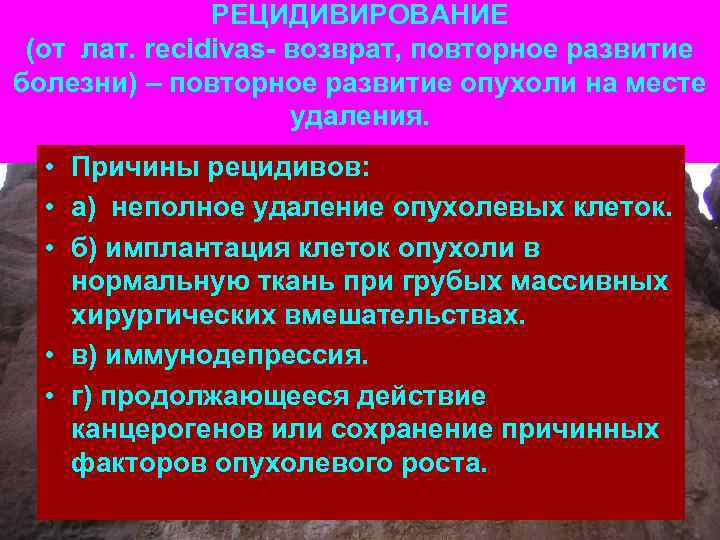 РЕЦИДИВИРОВАНИЕ
(от лат. recidivas- возврат, повторное развитие болезни) – повторное развитие опухоли на месте удаления.

• Причины рецидивов:
• а) неполное удаление опухолевых клеток.
• б) имплантация клеток опухоли в нормальную ткань при грубых массивных хирургических вмешательствах.
• в) иммунодепрессия.
• г) продолжающееся действие канцерогенов или сохранение причинных факторов опухолевого роста.